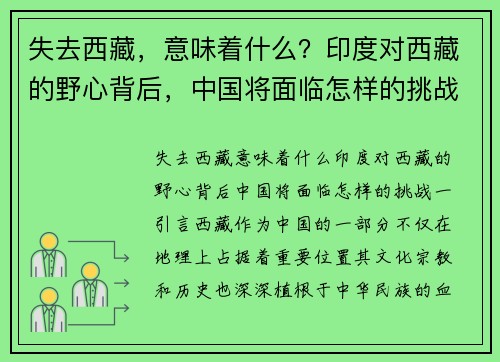 失去西藏，意味着什么？印度对西藏的野心背后，中国将面临怎样的挑战

失去西藏意味着什么印度对西藏的野心背后中国将面临怎样的挑战一引言西藏作为中国的一部分不仅在地理上占据着重要位置其文化宗教和历史也深深植根于中华民族的血